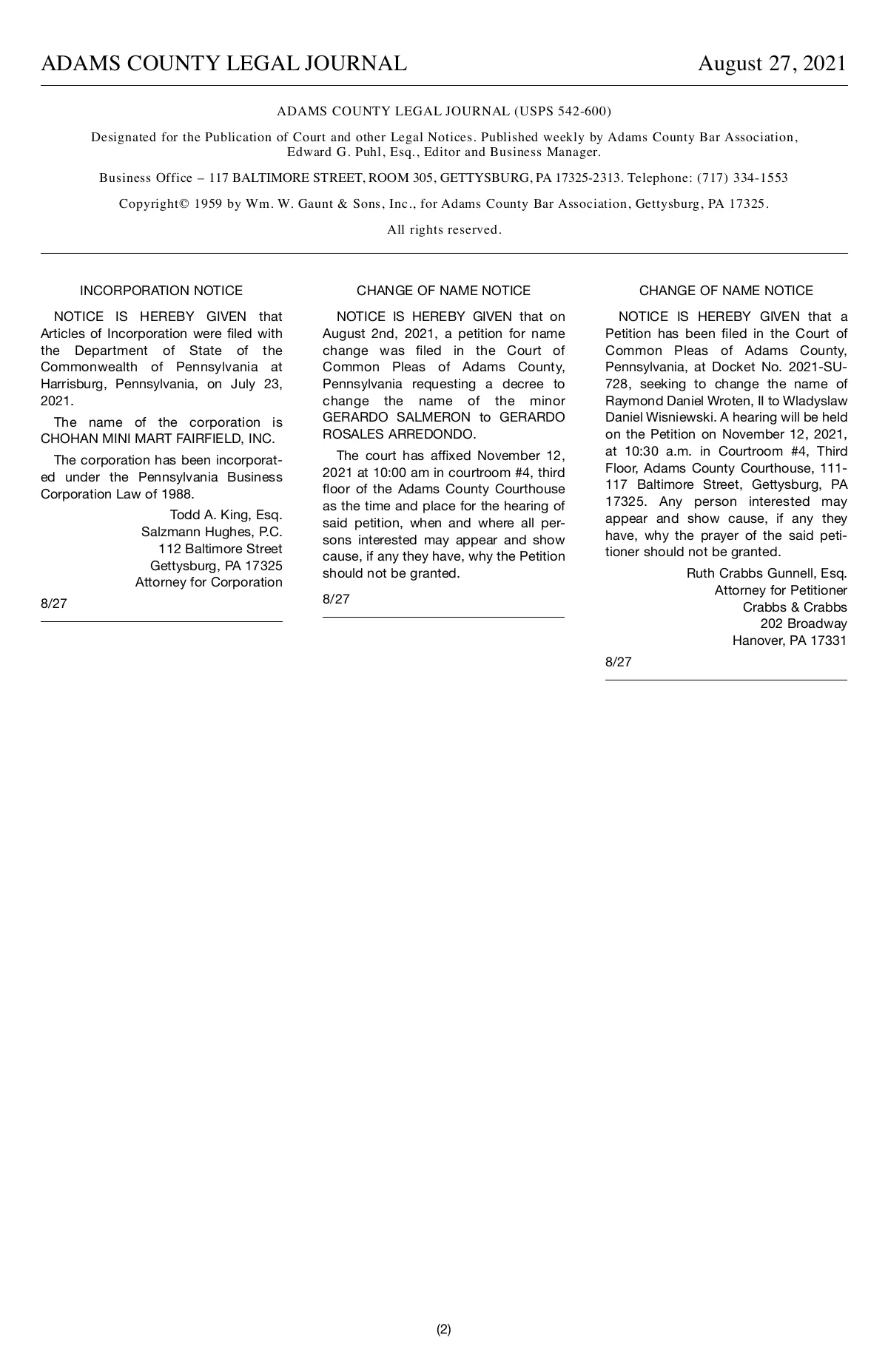 ADAMS COUNTY LEGAL JOURNAL August 27, 2021

ADAMS COUNTY LEGAL JOURNAL (USPS 542-600)

Designated for the Publication of Court and other Legal Notices. Published weekly by Adams County Bar Association, Edward G. Puhl, Esq., Editor and Business Manager.

Business Office – 117 BALTIMORE STREET, ROOM 305, GETTYSBURG, PA 17325-2313. Telephone: (717) 334-1553

Copyright© 1959 by Wm. W. Gaunt & Sons, Inc., for Adams County Bar Association, Gettysburg, PA 17325.

All rights reserved.

INCORPORATION NOTICE

NOTICE IS HEREBY GIVEN that Articles of Incorporation were filed with the Department of State of the Commonwealth of Pennsylvania at Harrisburg, Pennsylvania, on July 23, 2021.

The name of the corporation is CHOHAN MINI MART FAIRFIELD, INC.

The corporation has been incorporated under the Pennsylvania Business Corporation Law of 1988.

Todd A. King, Esq.
Salzmann Hughes, P.C.
112 Baltimore Street
Gettysburg, PA 17325
Attorney for Corporation

8/27

CHANGE OF NAME NOTICE

NOTICE IS HEREBY GIVEN that on August 2nd, 2021, a petition for name change was filed in the Court of Common Pleas of Adams County, Pennsylvania requesting a decree to change the name of the minor GERARDO SALMERON to GERARDO ROSALES ARREDONDO.

The court has affixed November 12, 2021 at 10:00 am in courtroom #4, third floor of the Adams County Courthouse as the time and place for the hearing of said petition, when and where all persons interested may appear and show cause, if any they have, why the Petition should not be granted.

8/27

CHANGE OF NAME NOTICE

NOTICE IS HEREBY GIVEN that a Petition has been filed in the Court of Common Pleas of Adams County, Pennsylvania, at Docket No. 2021-SU-728, seeking to change the name of Raymond Daniel Wroten, II to Wladyslaw Daniel Wisniewski. A hearing will be held on the Petition on November 12, 2021, at 10:30 a.m. in Courtroom #4, Third Floor, Adams County Courthouse, 111-117 Baltimore Street, Gettysburg, PA 17325. Any person interested may appear and show cause, if any they have, why the prayer of the said petitioner should not be granted.

Ruth Crabbs Gunnell, Esq.
Attorney for Petitioner
Crabbs & Crabbs
202 Broadway
Hanover, PA 17331

8/27

(2)